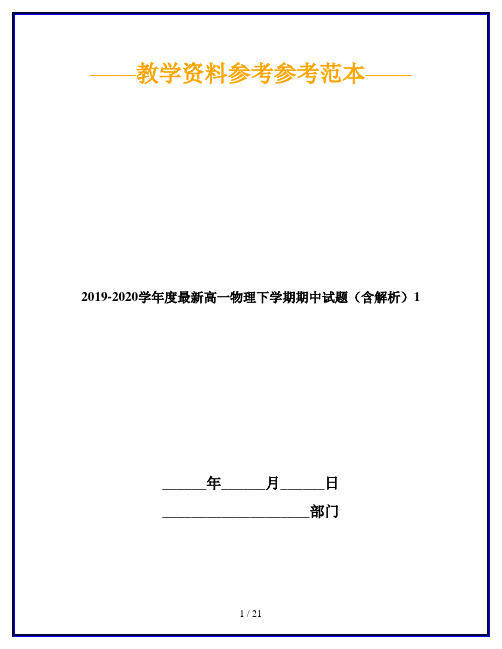 ——教学资料参考参考范本——

2019-2020学年度最新高一物理下学期期中试题（含解析）1

______年______月______日

____________________部门

1 / 21